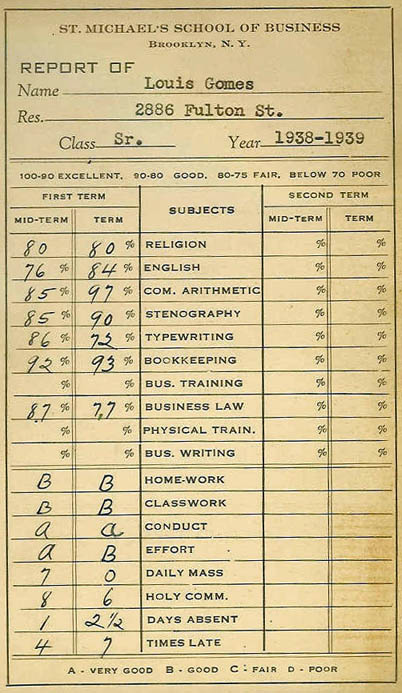 ST. MICHAEL'S SCHOOL OF BUSINESS
BROOKLYN, N. Y.

REPORT OF
Name Louis Gomes
Res. 2886 Fulton St.
Class Sr. Year 1938-1939

100-90 EXCELLENT, 90-80 GOOD, 80-75 FAIR, BELOW 70 POOR

| FIRST TERM MID-TERM | FIRST TERM TERM | SUBJECTS | SECOND TERM MID-TERM | SECOND TERM TERM |
|---|---|---|---|---|
| 80 | 80 % | RELIGION | % | % |
| 76 % | 84 % | ENGLISH | % | % |
| 85 % | 97 % | COM. ARITHMETIC | % | % |
| 85 % | 90 % | STENOGRAPHY | % | % |
| 86 % | 72 % | TYPEWRITING | % | % |
| 92 % | 93 % | BOOKKEEPING | % | % |
| % | % | BUS. TRAINING | % | % |
| 87 % | 77 % | BUSINESS LAW | % | % |
| % | % | PHYSICAL TRAIN. | % | % |
| % | % | BUS. WRITING | % | % |
| B | B | HOME-WORK | | |
| B | B | CLASSWORK | | |
| a | a | CONDUCT | | |
| a | B | EFFORT | | |
| 7 | 0 | DAILY MASS | | |
| 8 | 6 | HOLY COMM. | | |
| 1 | 2½ | DAYS ABSENT | | |
| 4 | 7 | TIMES LATE | | |

A - VERY GOOD B - GOOD C - FAIR D - POOR